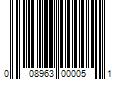 0 08963 00005 1